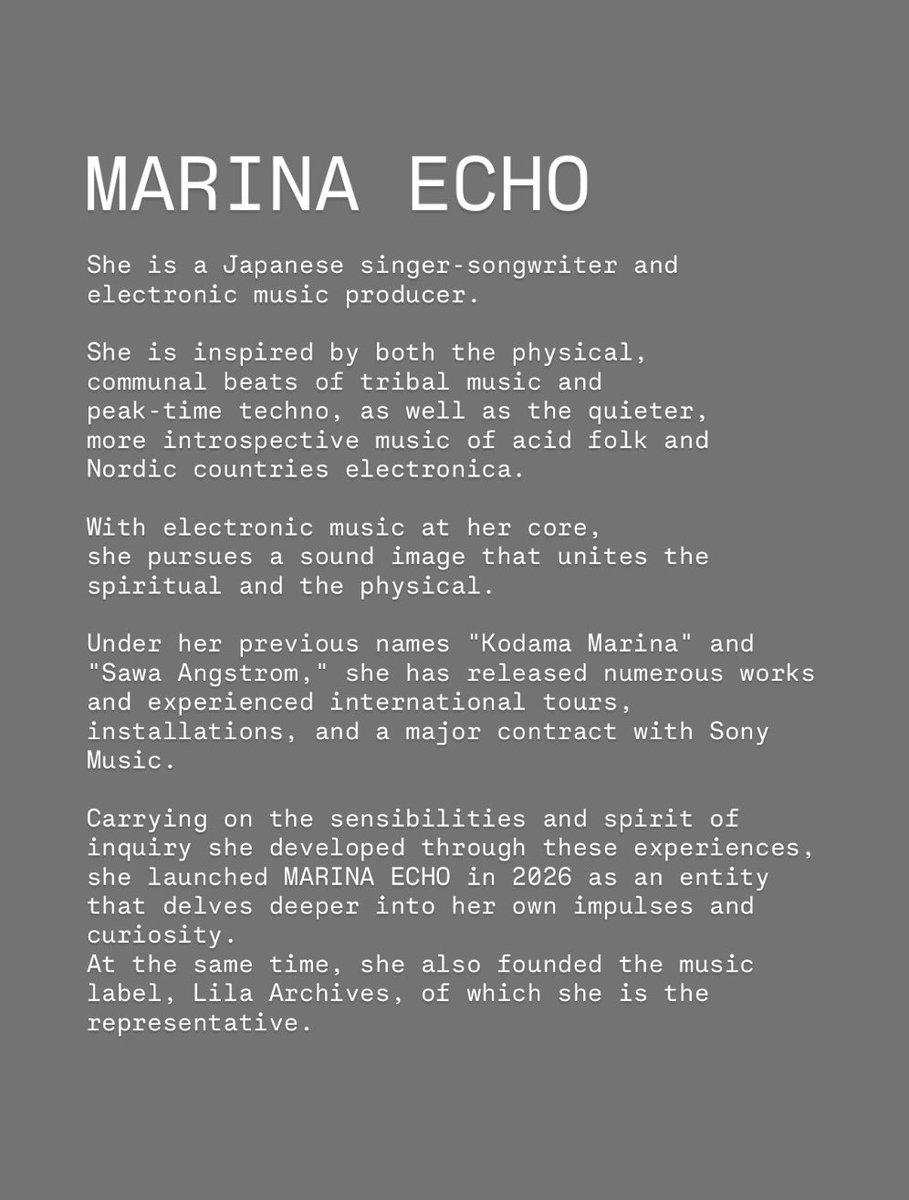 MARINA ECHO

She is a Japanese singer-songwriter and electronic music producer.

She is inspired by both the physical, communal beats of tribal music and peak-time techno, as well as the quieter, more introspective music of acid folk and Nordic countries electronica.

With electronic music at her core, she pursues a sound image that unites the spiritual and the physical.

Under her previous names "Kodama Marina" and "Sawa Angstrom," she has released numerous works and experienced international tours, installations, and a major contract with Sony Music.

Carrying on the sensibilities and spirit of inquiry she developed through these experiences, she launched MARINA ECHO in 2026 as an entity that delves deeper into her own impulses and curiosity.
At the same time, she also founded the music label, Lila Archives, of which she is the representative.